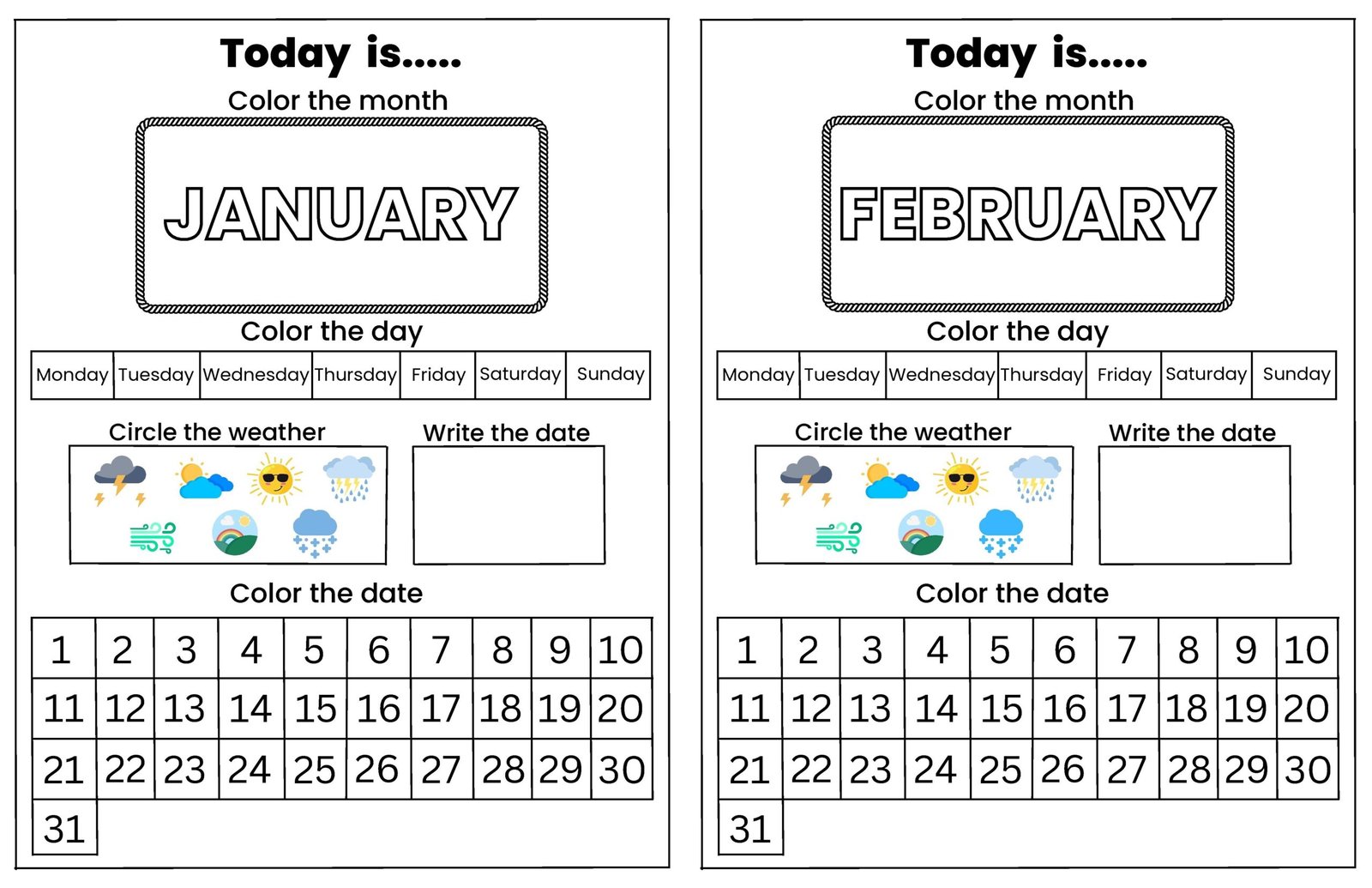 Today is.....

Color the month

JANUARY

Color the day

| Monday | Tuesday | Wednesday | Thursday | Friday | Saturday | Sunday |
|---|---|---|---|---|---|---|

Circle the weather

Write the date

Color the date

| 1 | 2 | 3 | 4 | 5 | 6 | 7 | 8 | 9 | 10 |
|---|---|---|---|---|---|---|---|---|---|
| 11 | 12 | 13 | 14 | 15 | 16 | 17 | 18 | 19 | 20 |
| 21 | 22 | 23 | 24 | 25 | 26 | 27 | 28 | 29 | 30 |
| 31 | | | | | | | | | |

Today is.....

Color the month

FEBRUARY

Color the day

| Monday | Tuesday | Wednesday | Thursday | Friday | Saturday | Sunday |
|---|---|---|---|---|---|---|

Circle the weather

Write the date

Color the date

| 1 | 2 | 3 | 4 | 5 | 6 | 7 | 8 | 9 | 10 |
|---|---|---|---|---|---|---|---|---|---|
| 11 | 12 | 13 | 14 | 15 | 16 | 17 | 18 | 19 | 20 |
| 21 | 22 | 23 | 24 | 25 | 26 | 27 | 28 | 29 | 30 |
| 31 | | | | | | | | | |